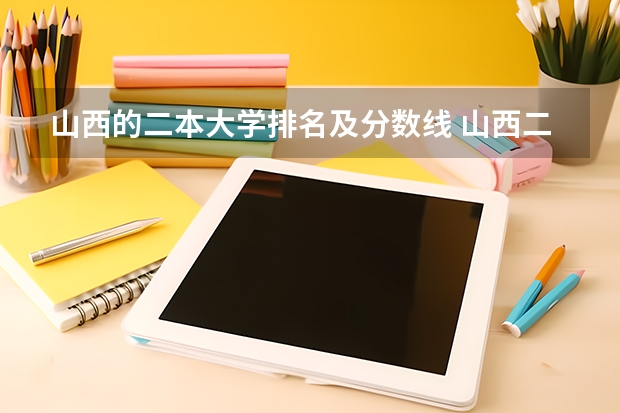 山西的二本大学排名及分数线 山西二